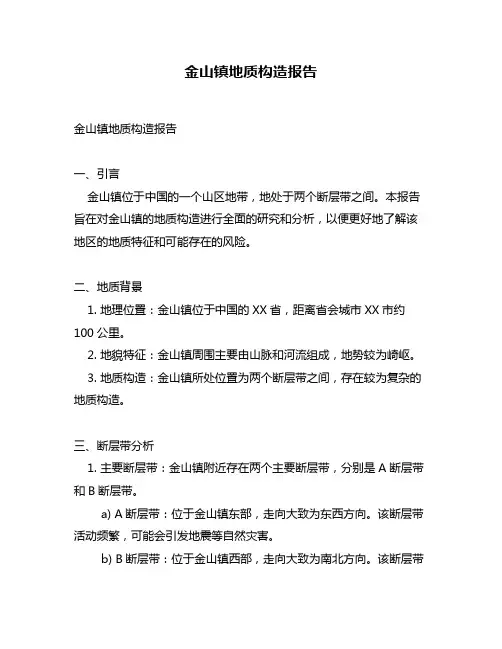 金山镇地质构造报告

金山镇地质构造报告

一、引言

金山镇位于中国的一个山区地带，地处于两个断层带之间。本报告旨在对金山镇的地质构造进行全面的研究和分析，以便更好地了解该地区的地质特征和可能存在的风险。

二、地质背景

1. 地理位置：金山镇位于中国的 XX 省，距离省会城市 XX 市约 100 公里。

2. 地貌特征：金山镇周围主要由山脉和河流组成，地势较为崎岖。

3. 地质构造：金山镇所处位置为两个断层带之间，存在较为复杂的地质构造。

三、断层带分析

1. 主要断层带：金山镇附近存在两个主要断层带，分别是 A 断层带和 B 断层带。

a) A 断层带：位于金山镇东部，走向大致为东西方向。该断层带活动频繁，可能会引发地震等自然灾害。

b) B 断层带：位于金山镇西部，走向大致为南北方向。该断层带